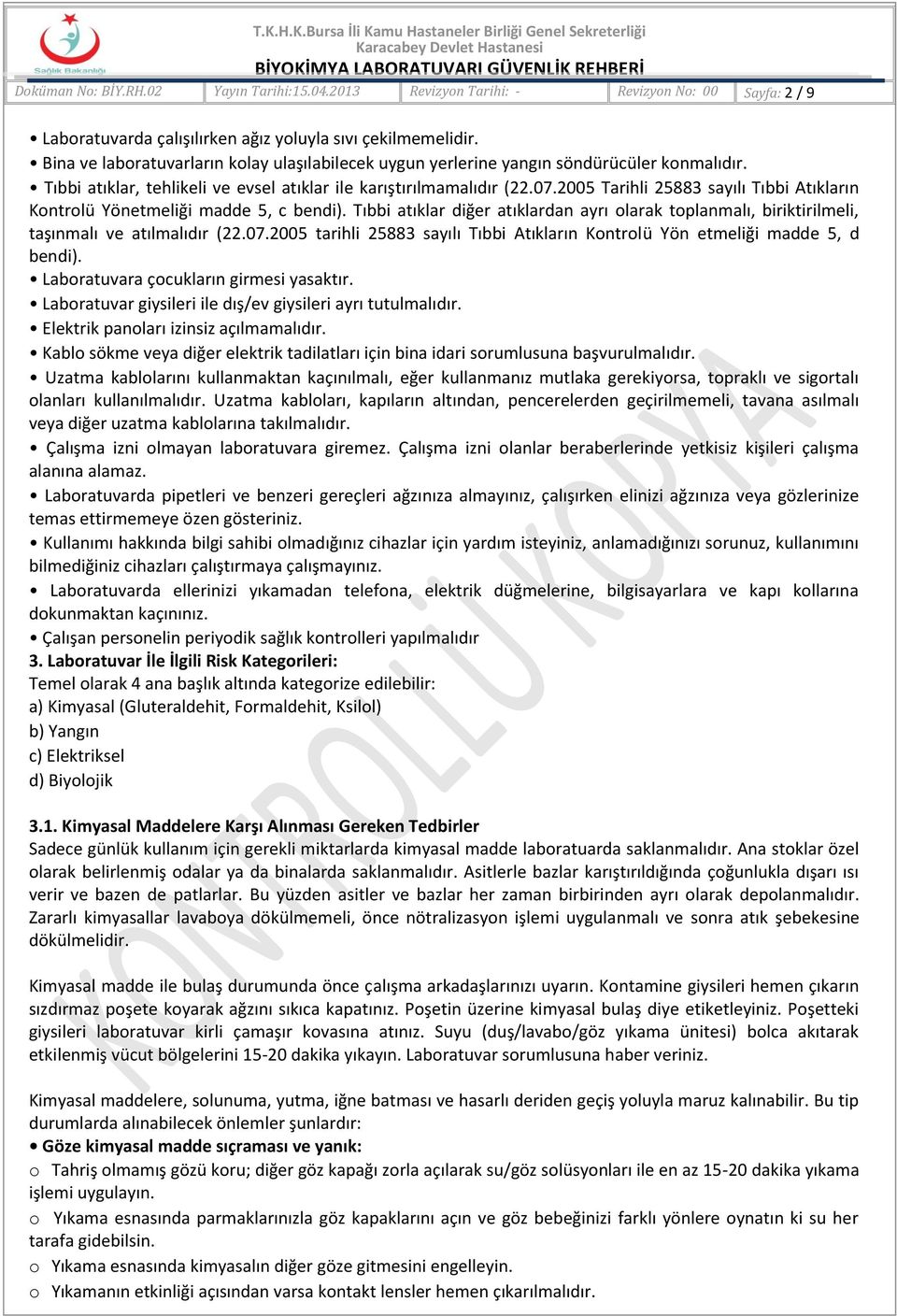 Sağlık Bakanlığı

T.K.H.K.Bursa İli Kamu Hastaneler Birliği Genel Sekreterliği
Karacabey Devlet Hastanesi
BİYOKİMYA LABORATUVARI GÜVENLİK REHBERİ

| Doküman No: BİY.RH.02 | Yayın Tarihi:15.04.2013 | Revizyon Tarihi: - | Revizyon No: 00 | Sayfa: 2 / 9 |
|---|---|---|---|---|

• Laboratuvarda çalışılırken ağız yoluyla sıvı çekilmemelidir.
• Bina ve laboratuvarların kolay ulaşılabilecek uygun yerlerine yangın söndürücüler konmalıdır.
• Tıbbi atıklar, tehlikeli ve evsel atıklar ile karıştırılmamalıdır (22.07.2005 Tarihli 25883 sayılı Tıbbi Atıkların Kontrolü Yönetmeliği madde 5, c bendi). Tıbbi atıklar diğer atıklardan ayrı olarak toplanmalı, biriktirilmeli, taşınmalı ve atılmalıdır (22.07.2005 tarihli 25883 sayılı Tıbbi Atıkların Kontrolü Yön etmeliği madde 5, d bendi).
• Laboratuvara çocukların girmesi yasaktır.
• Laboratuvar giysileri ile dış/ev giysileri ayrı tutulmalıdır.
• Elektrik panoları izinsiz açılmamalıdır.
• Kablo sökme veya diğer elektrik tadilatları için bina idari sorumlusuna başvurulmalıdır.
• Uzatma kablolarını kullanmaktan kaçınılmalı, eğer kullanmanız mutlaka gerekiyorsa, topraklı ve sigortalı olanları kullanılmalıdır. Uzatma kabloları, kapıların altından, pencerelerden geçirilmemeli, tavana asılmalı veya diğer uzatma kablolarına takılmalıdır.
• Çalışma izni olmayan laboratuvara giremez. Çalışma izni olanlar beraberlerinde yetkisiz kişileri çalışma alanına alamaz.
• Laboratuvarda pipetleri ve benzeri gereçleri ağzınıza almayınız, çalışırken elinizi ağzınıza veya gözlerinize temas ettirmemeye özen gösteriniz.
• Kullanımı hakkında bilgi sahibi olmadığınız cihazlar için yardım isteyiniz, anlamadığınızı sorunuz, kullanımını bilmediğiniz cihazları çalıştırmaya çalışmayınız.
• Laboratuvarda ellerinizi yıkamadan telefona, elektrik düğmelerine, bilgisayarlara ve kapı kollarına dokunmaktan kaçınınız.
• Çalışan personelin periyodik sağlık kontrolleri yapılmalıdır
3. Laboratuvar İle İlgili Risk Kategorileri:
Temel olarak 4 ana başlık altında kategorize edilebilir:
a) Kimyasal (Gluteraldehit, Formaldehit, Ksilol)
b) Yangın
c) Elektriksel
d) Biyolojik

3.1. Kimyasal Maddelere Karşı Alınması Gereken Tedbirler
Sadece günlük kullanım için gerekli miktarlarda kimyasal madde laboratuarda saklanmalıdır. Ana stoklar özel olarak belirlenmiş odalar ya da binalarda saklanmalıdır. Asitlerle bazlar karıştırıldığında çoğunlukla dışarı ısı verir ve bazen de patlarlar. Bu yüzden asitler ve bazlar her zaman birbirinden ayrı olarak depolanmalıdır. Zararlı kimyasallar lavaboya dökülmemeli, önce nötralizasyon işlemi uygulanmalı ve sonra atık şebekesine dökülmelidir.

Kimyasal madde ile bulaş durumunda önce çalışma arkadaşlarınızı uyarın. Kontamine giysileri hemen çıkarın sızdırmaz poşete koyarak ağzını sıkıca kapatınız. Poşetin üzerine kimyasal bulaş diye etiketleyiniz. Poşetteki giysileri laboratuvar kirli çamaşır kovasına atınız. Suyu (duş/lavabo/göz yıkama ünitesi) bolca akıtarak etkilenmiş vücut bölgelerini 15-20 dakika yıkayın. Laboratuvar sorumlusuna haber veriniz.

Kimyasal maddelere, solunuma, yutma, iğne batması ve hasarlı deriden geçiş yoluyla maruz kalınabilir. Bu tip durumlarda alınabilecek önlemler şunlardır:
• Göze kimyasal madde sıçraması ve yanık:
o Tahriş olmamış gözü koru; diğer göz kapağı zorla açılarak su/göz solüsyonları ile en az 15-20 dakika yıkama işlemi uygulayın.
o Yıkama esnasında parmaklarınızla göz kapaklarını açın ve göz bebeğinizi farklı yönlere oynatın ki su her tarafa gidebilsin.
o Yıkama esnasında kimyasalın diğer göze gitmesini engelleyin.
o Yıkamanın etkinliği açısından varsa kontakt lensler hemen çıkarılmalıdır.

KONTROLLÜ KOPYA